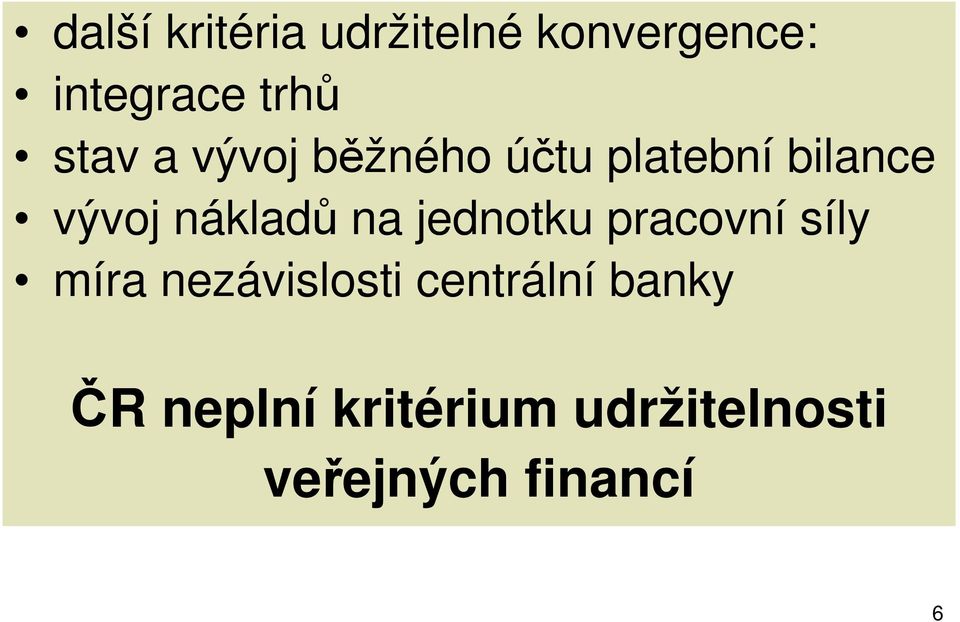 • další kritéria udržitelné konvergence:
• integrace trhů
• stav a vývoj běžného účtu platební bilance
• vývoj nákladů na jednotku pracovní síly
• míra nezávislosti centrální banky

ČR neplní kritérium udržitelnosti veřejných financí

6